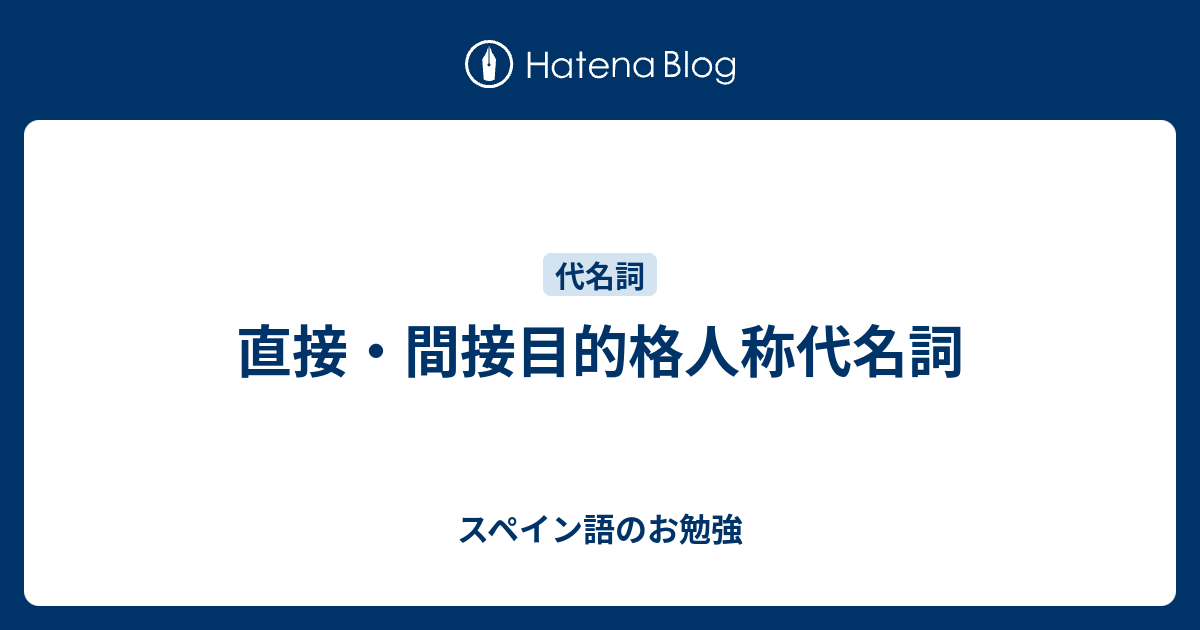 Hatena Blog

代名詞

直接・間接目的格人称代名詞

スペイン語のお勉強